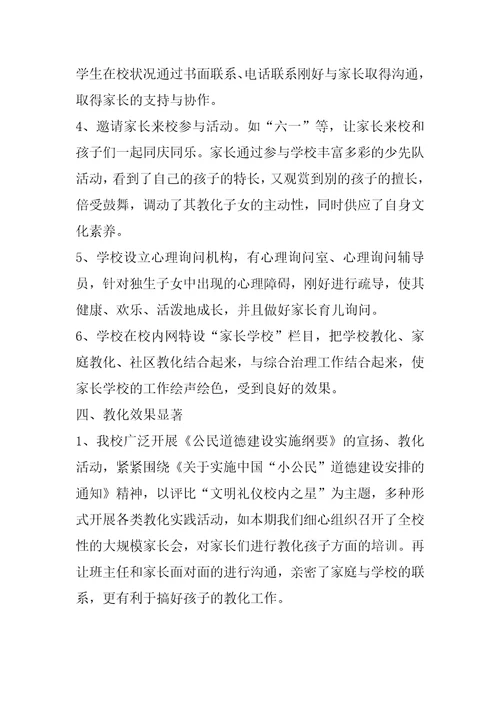 学生在校状况通过书面联系、电话联系刚好与家长取得沟通，取得家长的支持与协作。

4、邀请家长来校参与活动。如“六一”等，让家长来校和孩子们一起同庆同乐。家长通过参与学校丰富多彩的少先队活动，看到了自己的孩子的特长，又观赏到别的孩子的擅长，倍受鼓舞，调动了其教化子女的主动性，同时供应了自身文化素养。

5、学校设立心理询问机构，有心理询问室、心理询问辅导员，针对独生子女中出现的心理障碍，刚好进行疏导，使其健康、欢乐、活泼地成长，并且做好家长育儿询问。

6、学校在校内网特设“家长学校”栏目，把学校教化、家庭教化、社区教化结合起来，与综合治理工作结合起来，使家长学校的工作绘声绘色，受到良好的效果。

四、教化效果显著

1、我校广泛开展《公民道德建设实施纲要》的宣扬、教化活动，紧紧围绕《关于实施中国“小公民”道德建设安排的通知》精神，以评比“文明礼仪校内之星”为主题，多种形式开展各类教化实践活动，如本期我们细心组织召开了全校性的大规模家长会，对家长们进行教化孩子方面的培训。再让班主任和家长面对面的进行沟通，亲密了家庭与学校的联系，更有利于搞好孩子的教化工作。